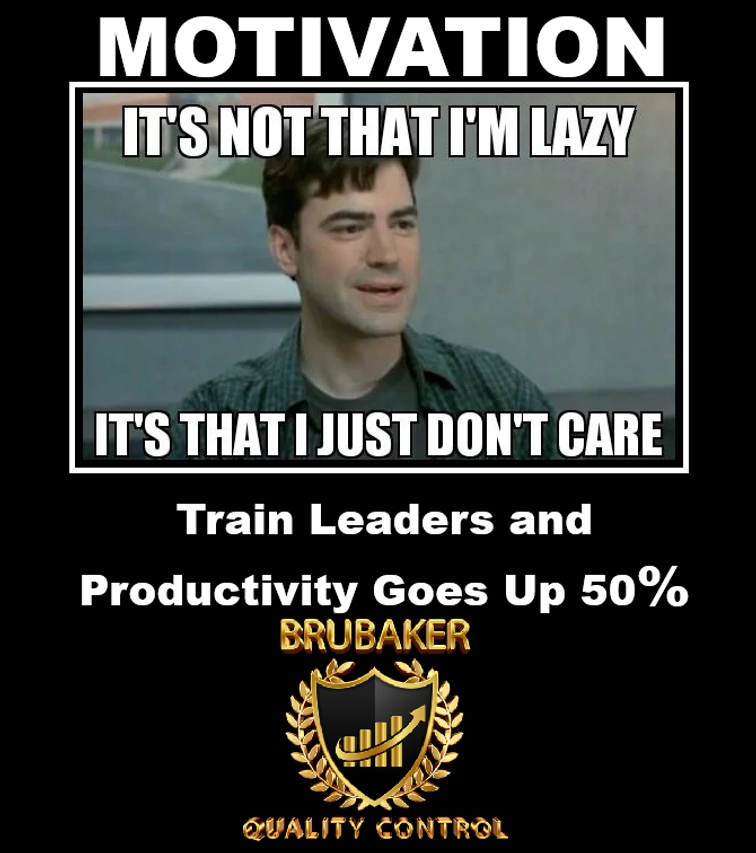 MOTIVATION

IT'S NOT THAT I'M LAZY

IT'S THAT I JUST DON'T CARE

Train Leaders and Productivity Goes Up 50%

BRUBAKER

QUALITY CONTROL